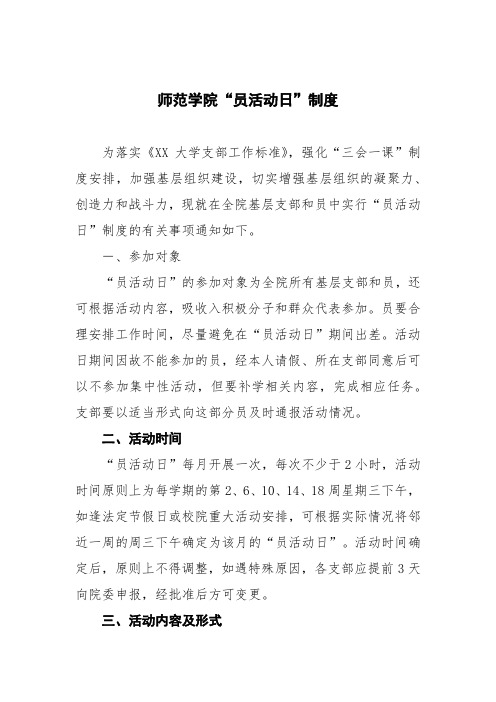 师范学院“员活动日”制度

为落实《XX 大学支部工作标准》，强化“三会一课”制度安排，加强基层组织建设，切实增强基层组织的凝聚力、创造力和战斗力，现就在全院基层支部和员中实行“员活动日”制度的有关事项通知如下。

一、参加对象

“员活动日”的参加对象为全院所有基层支部和员，还可根据活动内容，吸收入积极分子和群众代表参加。员要合理安排工作时间，尽量避免在“员活动日”期间出差。活动日期间因故不能参加的员，经本人请假、所在支部同意后可以不参加集中性活动，但要补学相关内容，完成相应任务。支部要以适当形式向这部分员及时通报活动情况。

二、活动时间

“员活动日”每月开展一次，每次不少于 2 小时，活动时间原则上为每学期的第 2、6、10、14、18 周星期三下午，如逢法定节假日或校院重大活动安排，可根据实际情况将邻近一周的周三下午确定为该月的“员活动日”。活动时间确定后，原则上不得调整，如遇特殊原因，各支部应提前 3 天向院委申报，经批准后方可变更。

三、活动内容及形式